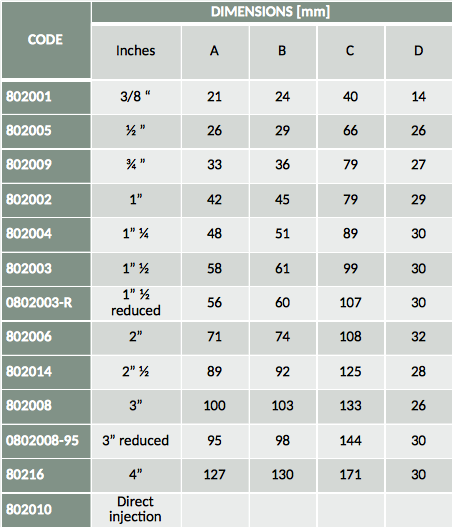 | CODE | DIMENSIONS [mm] | | | | |
|---|---|---|---|---|---|
| | Inches | A | B | C | D |
| 802001 | 3/8 “ | 21 | 24 | 40 | 14 |
| 802005 | ½ ” | 26 | 29 | 66 | 26 |
| 802009 | ¾ ” | 33 | 36 | 79 | 27 |
| 802002 | 1” | 42 | 45 | 79 | 29 |
| 802004 | 1” ¼ | 48 | 51 | 89 | 30 |
| 802003 | 1” ½ | 58 | 61 | 99 | 30 |
| 0802003-R | 1” ½ reduced | 56 | 60 | 107 | 30 |
| 802006 | 2” | 71 | 74 | 108 | 32 |
| 802014 | 2” ½ | 89 | 92 | 125 | 28 |
| 802008 | 3” | 100 | 103 | 133 | 26 |
| 0802008-95 | 3” reduced | 95 | 98 | 144 | 30 |
| 80216 | 4” | 127 | 130 | 171 | 30 |
| 802010 | Direct injection | | | | |